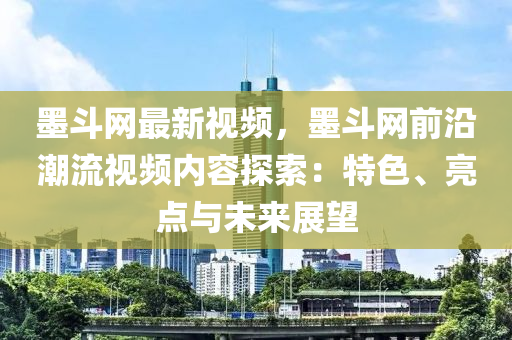 墨斗网最新视频，墨斗网前沿潮流视频内容探索：特色、亮点与未来展望